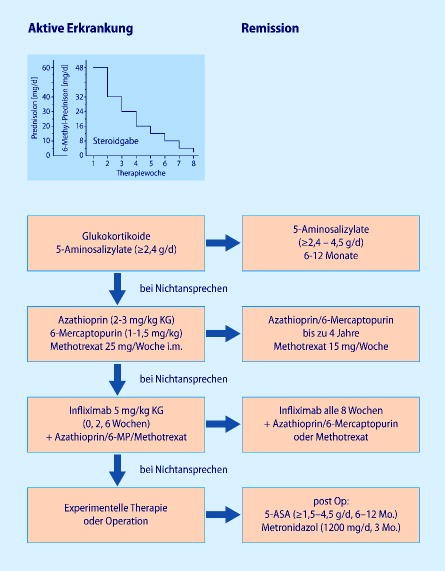 Aktive Erkrankung

Remission

Prednisolon [mg/d]
60
40
20
0

6-Methyl-Prednison [mg/d]
48
32
24
16
8
0

Steroidgabe

1 2 3 4 5 6 7 8
Therapiewoche

Glukokortikoide
5-Aminosalizylate (≥2,4 g/d)

5-Aminosalizylate
(≥2,4 – 4,5 g/d)
6-12 Monate

bei Nichtansprechen

Azathioprin (2-3 mg/kg KG)
6-Mercaptopurin (1-1,5 mg/kg)
Methotrexat 25 mg/Woche i.m.

Azathioprin/6-Mercaptopurin
bis zu 4 Jahre
Methotrexat 15 mg/Woche

bei Nichtansprechen

Infliximab 5 mg/kg KG
(0, 2, 6 Wochen)
+ Azathioprin/6-MP/Methotrexat

Infliximab alle 8 Wochen
+ Azathioprin/6-Mercaptopurin
oder Methotrexat

bei Nichtansprechen

Experimentelle Therapie
oder Operation

post Op:
5-ASA (≥1,5–4,5 g/d, 6–12 Mo.)
Metronidazol (1200 mg/d, 3 Mo.)